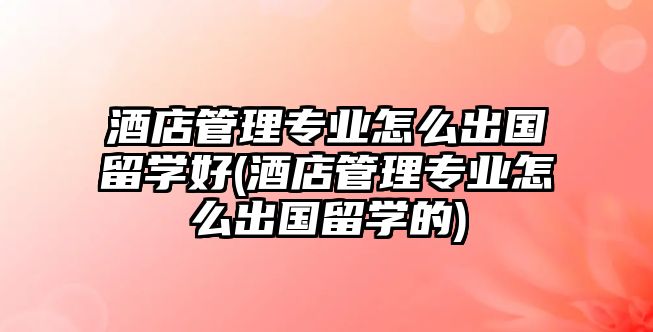 酒店管理专业怎么出国留学好(酒店管理专业怎么出国留学的)